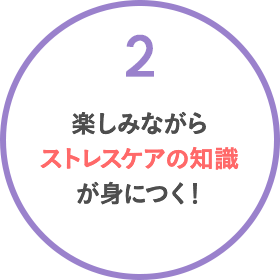 2

楽しみながら
ストレスケアの知識
が身につく！